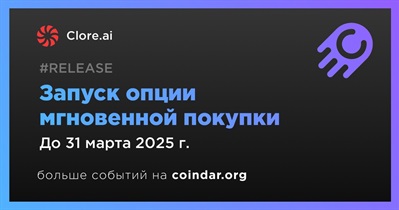 Clore.ai

#RELEASE

Запуск опции мгновенной покупки

До 31 марта 2025 г.

больше событий на coindar.org